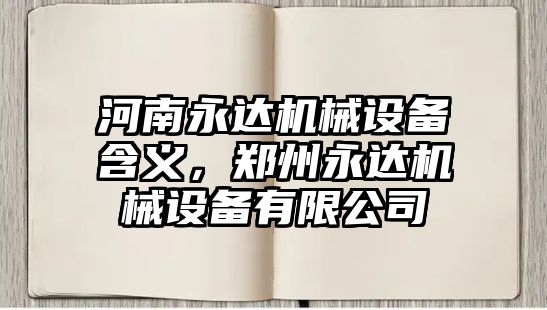 河南永达机械设备含义，郑州永达机械设备有限公司